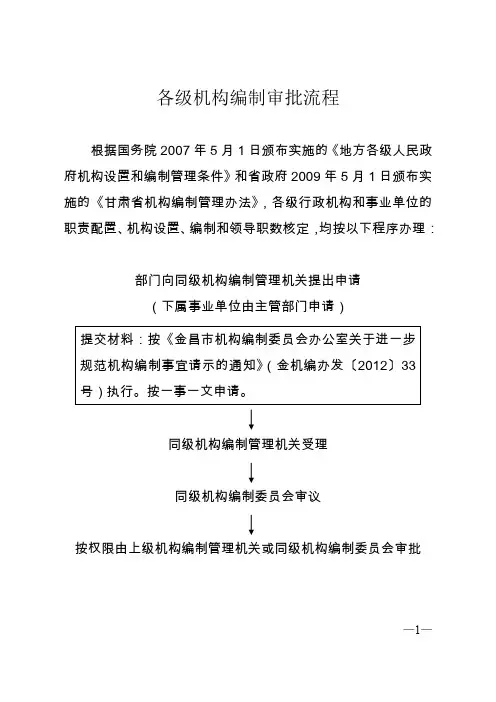 各级机构编制审批流程

根据国务院 2007 年 5 月 1 日颁布实施的《地方各级人民政府机构设置和编制管理条件》和省政府 2009 年 5 月 1 日颁布实施的《甘肃省机构编制管理办法》，各级行政机构和事业单位的职责配置、机构设置、编制和领导职数核定，均按以下程序办理：

部门向同级机构编制管理机关提出申请
（下属事业单位由主管部门申请）

提交材料：按《金昌市机构编制委员会办公室关于进一步规范机构编制事宜请示的通知》（金机编办发〔2012〕33号）执行。按一事一文申请。

同级机构编制管理机关受理

同级机构编制委员会审议

按权限由上级机构编制管理机关或同级机构编制委员会审批

—1—